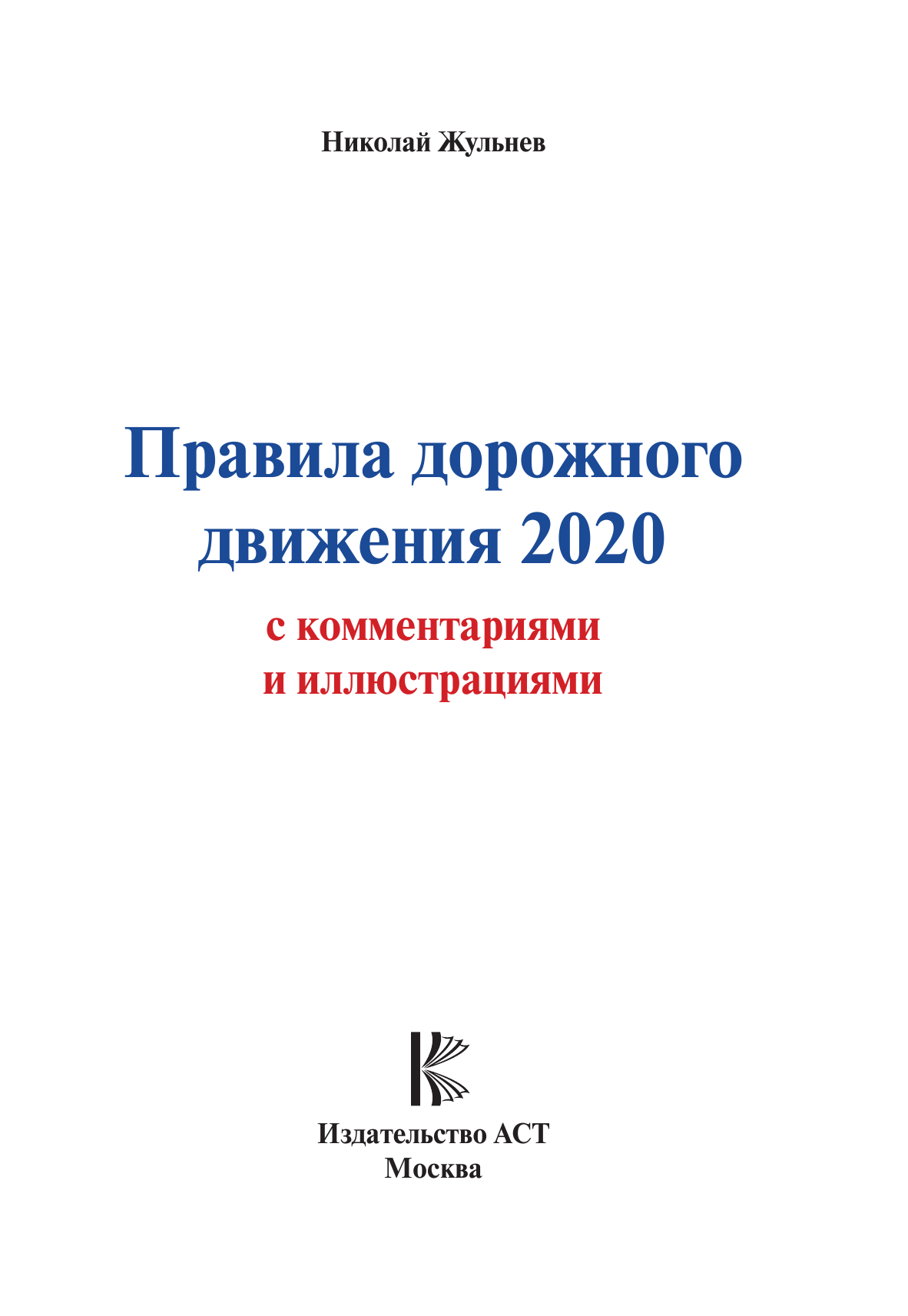 Николай Жульнев

Правила дорожного движения 2020

с комментариями и иллюстрациями

Издательство АСТ
Москва